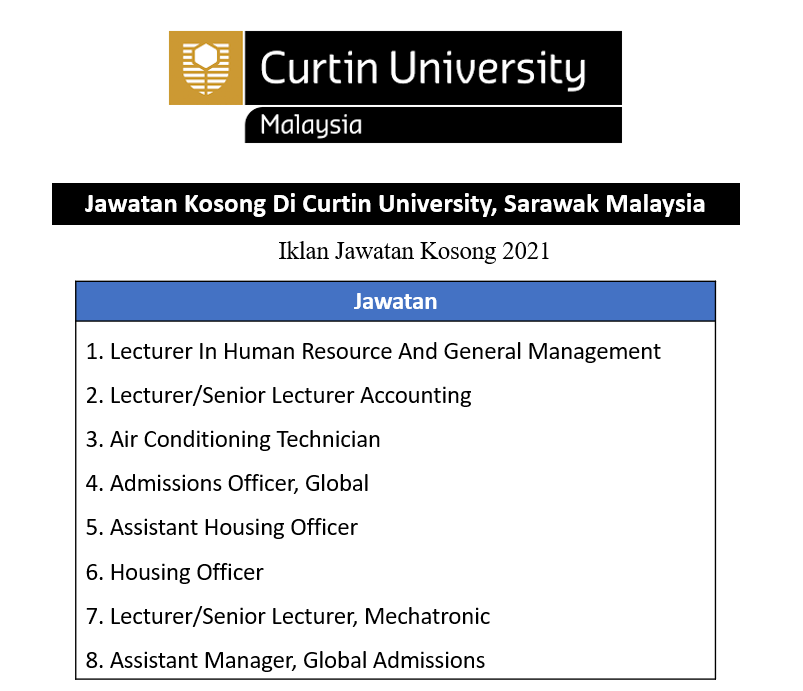 Curtin University
Malaysia

Jawatan Kosong Di Curtin University, Sarawak Malaysia

Iklan Jawatan Kosong 2021

| Jawatan |
|---|
| 1. Lecturer In Human Resource And General Management |
| 2. Lecturer/Senior Lecturer Accounting |
| 3. Air Conditioning Technician |
| 4. Admissions Officer, Global |
| 5. Assistant Housing Officer |
| 6. Housing Officer |
| 7. Lecturer/Senior Lecturer, Mechatronic |
| 8. Assistant Manager, Global Admissions |